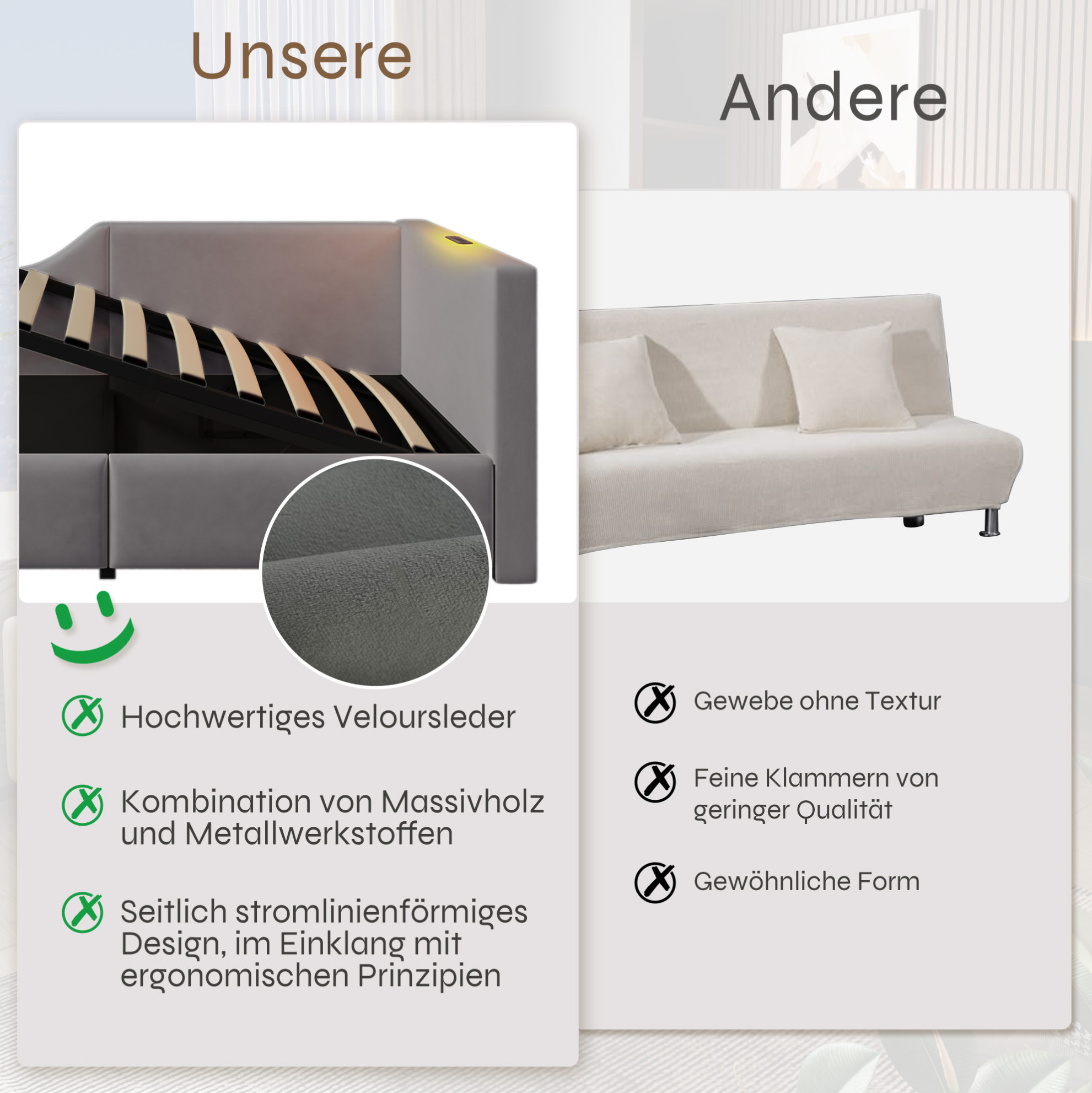 Unsere

Hochwertiges Veloursleder

Kombination von Massivholz und Metallwerkstoffen

Seitlich stromlinienförmiges Design, im Einklang mit ergonomischen Prinzipien

Andere

Gewebe ohne Textur

Feine Klammern von geringer Qualität

Gewöhnliche Form